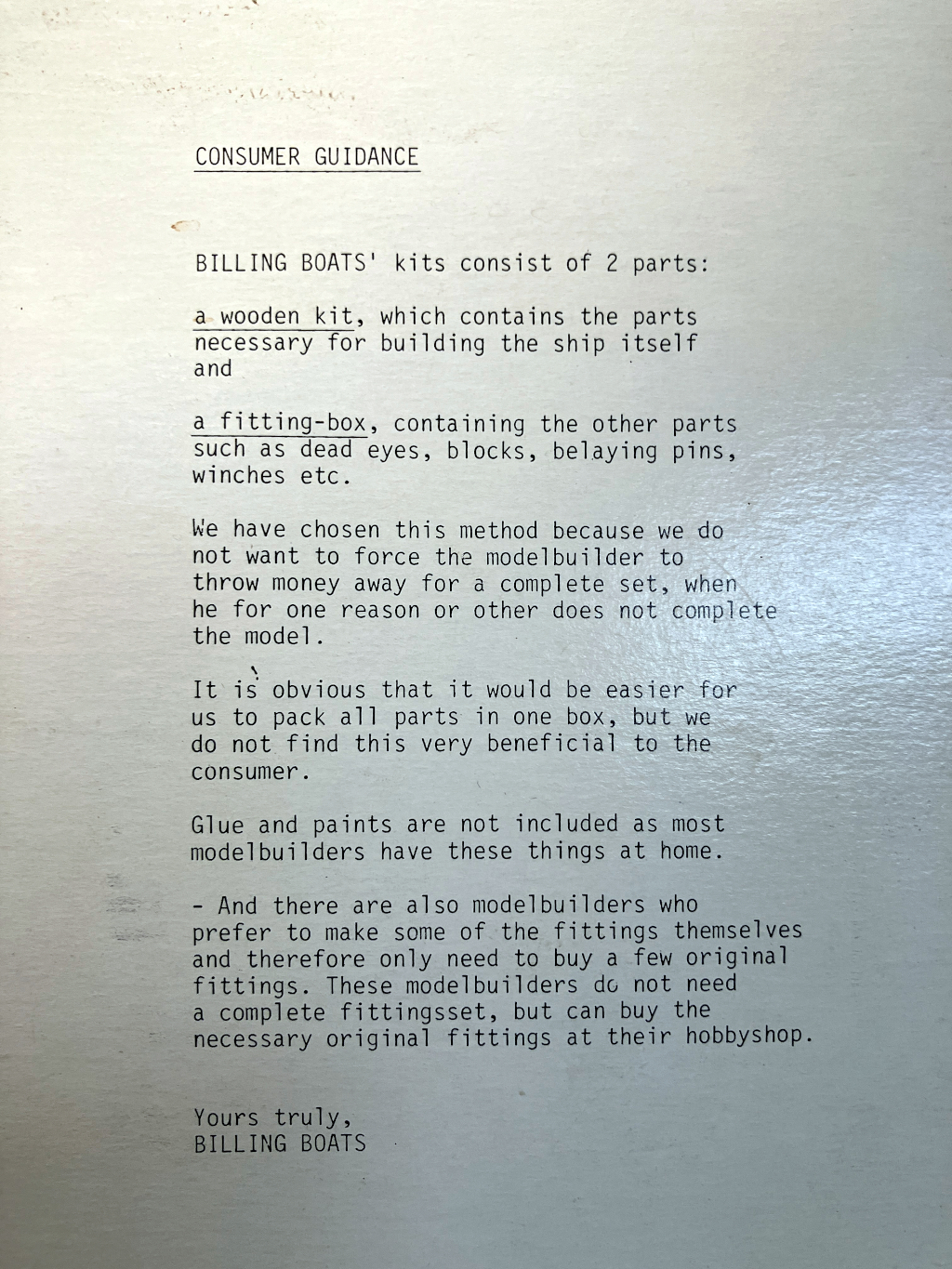 CONSUMER GUIDANCE

BILLING BOATS' kits consist of 2 parts:

a wooden kit, which contains the parts necessary for building the ship itself and

a fitting-box, containing the other parts such as dead eyes, blocks, belaying pins, winches etc.

We have chosen this method because we do not want to force the modelbuilder to throw money away for a complete set, when he for one reason or other does not complete the model.

It is obvious that it would be easier for us to pack all parts in one box, but we do not find this very beneficial to the consumer.

Glue and paints are not included as most modelbuilders have these things at home.

- And there are also modelbuilders who prefer to make some of the fittings themselves and therefore only need to buy a few original fittings. These modelbuilders do not need a complete fittingsset, but can buy the necessary original fittings at their hobbyshop.

Yours truly,
BILLING BOATS